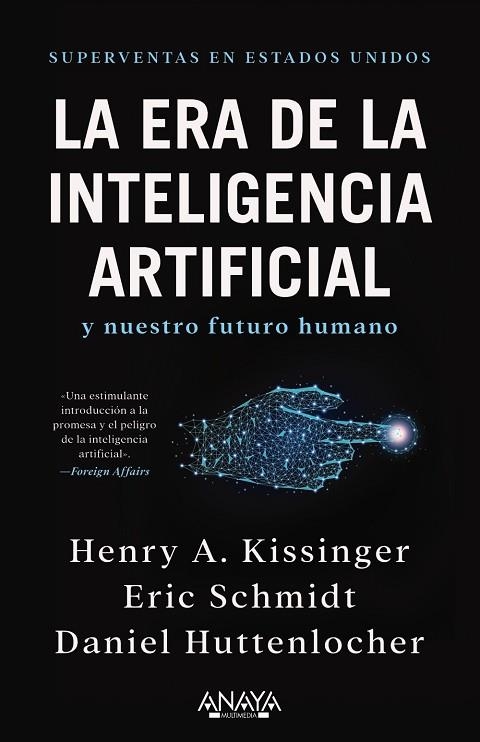 SUPERVENTAS EN ESTADOS UNIDOS

LA ERA DE LA INTELIGENCIA ARTIFICIAL

y nuestro futuro humano

«Una estimulante introducción a la promesa y el peligro de la inteligencia artificial».
—Foreign Affairs

Henry A. Kissinger
Eric Schmidt
Daniel Huttenlocher

ANAYA
MULTIMEDIA